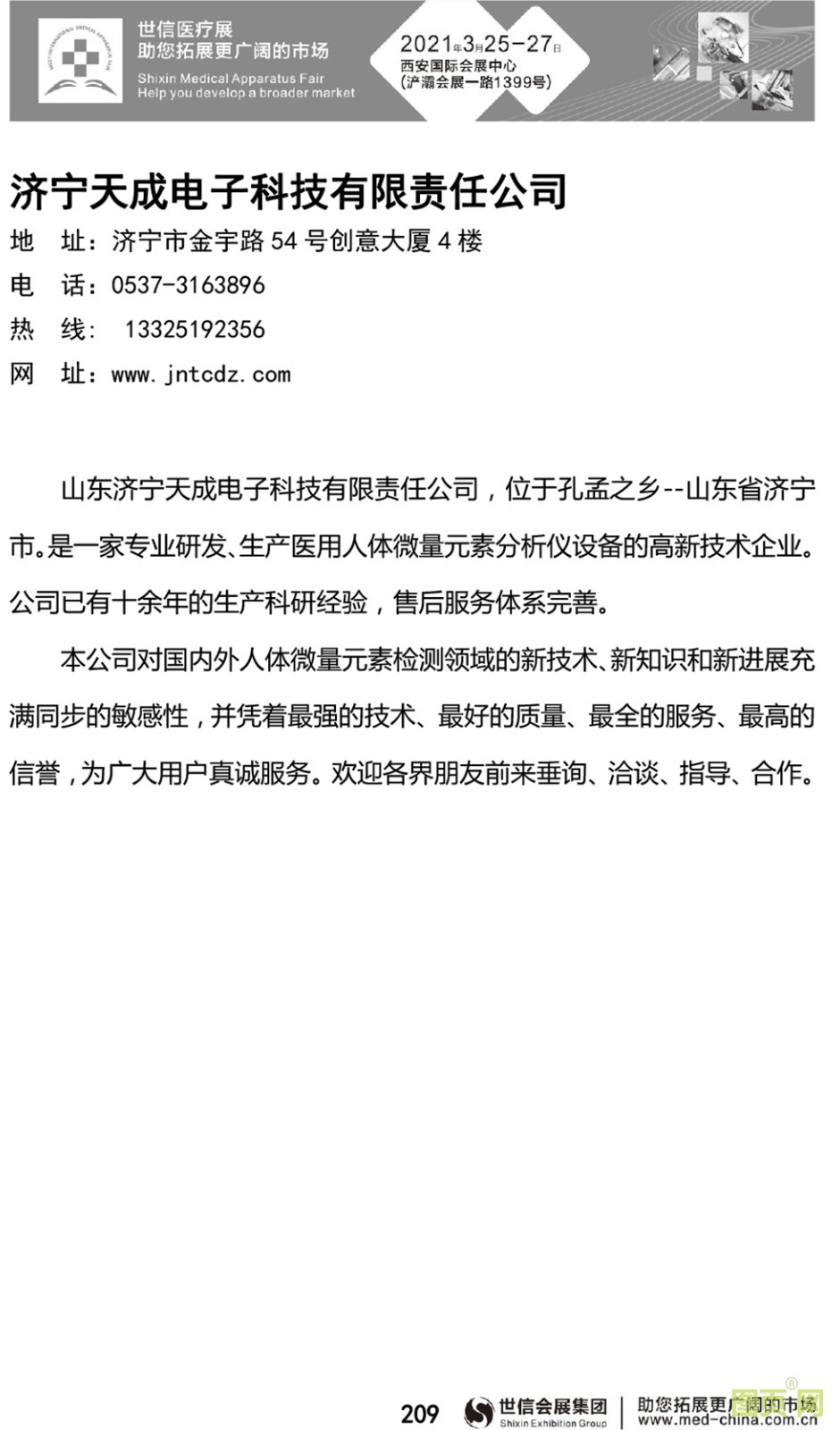 世信医疗展
助您拓展更广阔的市场
Shixin Medical Apparatus Fair
Help you develop a broader market

2021年3月25-27日
西安国际会展中心
(浐灞会展一路1399号)

济宁天成电子科技有限责任公司

地 址：济宁市金宇路 54 号创意大厦 4 楼

电 话：0537-3163896

热 线： 13325192356

网 址：www.jntcdz.com

山东济宁天成电子科技有限责任公司，位于孔孟之乡--山东省济宁市。是一家专业研发、生产医用人体微量元素分析仪设备的高新技术企业。公司已有十余年的生产科研经验，售后服务体系完善。

本公司对国内外人体微量元素检测领域的新技术、新知识和新进展充满同步的敏感性，并凭着最强的技术、最好的质量、最全的服务、最高的信誉，为广大用户真诚服务。欢迎各界朋友前来垂询、洽谈、指导、合作。

209 世信会展集团 Shixin Exhibition Group 助您拓展更广阔的市场 www.med-china.com.cn